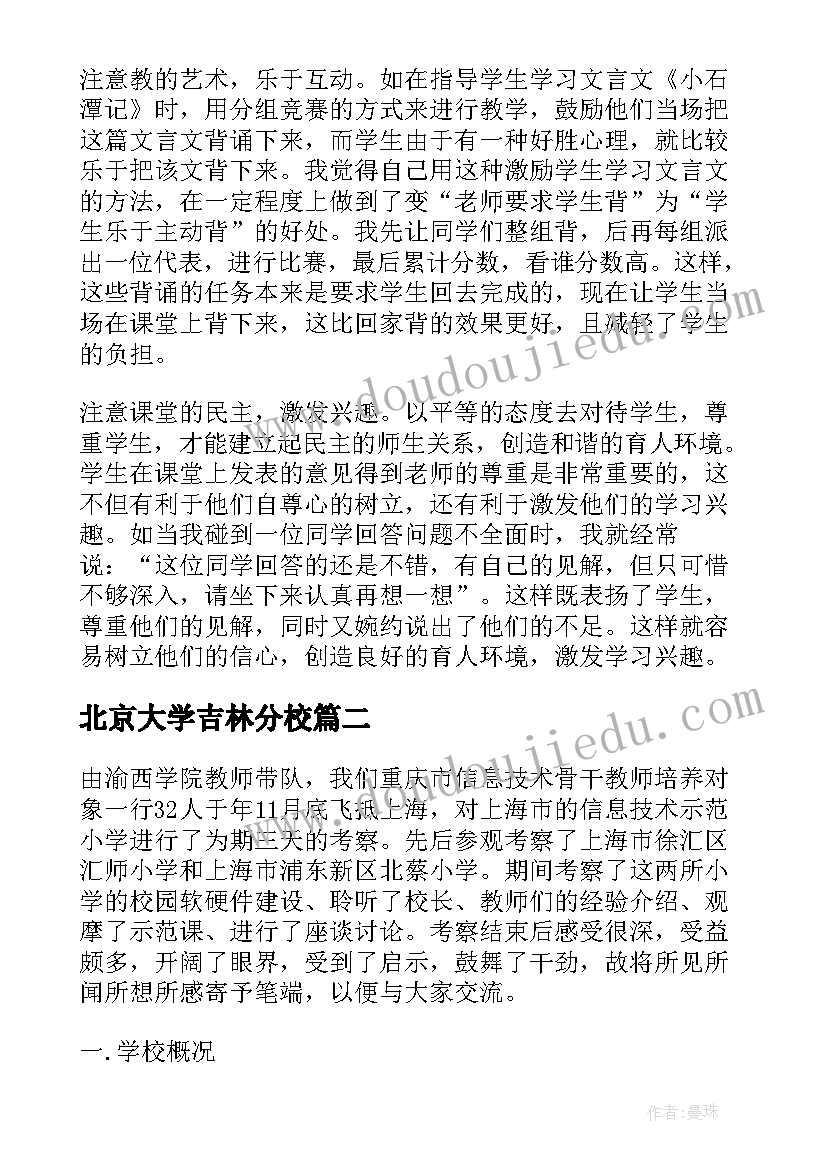 注意教的艺术，乐于互动。如在指导学生学习文言文《小石潭记》时，用分组竞赛的方式来进行教学，鼓励他们当场把这篇文言文背诵下来，而学生由于有一种好胜心理，就比较乐于把该文背下来。我觉得自己用这种激励学生学习文言文的方法，在一定程度上做到了变“老师要求学生背”为“学生乐于主动背”的好处。我先让同学们整组背，后再每组派出一位代表，进行比赛，最后累计分数，看谁分数高。这样，这些背诵的任务本来是要求学生回去完成的，现在让学生当场在课堂上背下来，这比回家背的效果更好，且减轻了学生的负担。

注意课堂的民主，激发兴趣。以平等的态度去对待学生，尊重学生，才能建立起民主的师生关系，创造和谐的育人环境。学生在课堂上发表的意见得到老师的尊重是非常重要的，这不但有利于他们自尊心的树立，还有利于激发他们的学习兴趣。如当我碰到一位同学回答问题不全面时，我就经常说：“这位同学回答的还是不错，有自己的见解，但只可惜不够深入，请坐下来认真再想一想”。这样既表扬了学生，尊重他们的见解，同时又婉约说出了他们的不足。这样就容易树立他们的信心，创造良好的育人环境，激发学习兴趣。

北京大学吉林分校篇二

由渝西学院教师带队，我们重庆市信息技术骨干教师培养对象一行32人于年11月底飞抵上海，对上海市的信息技术示范小学进行了为期三天的考察。先后参观考察了上海市徐汇区汇师小学和上海市浦东新区北蔡小学。期间考察了这两所小学的校园软硬件建设、聆听了校长、教师们的经验介绍、观摩了示范课、进行了座谈讨论。考察结束后感受很深，受益颇多，开阔了眼界，受到了启示，鼓舞了干劲，故将所见所闻所想所感寄予笔端，以便与大家交流。

一.学校概况

www.doudoujiedu.com

www.doudoujiedu.com

作者：曼珠